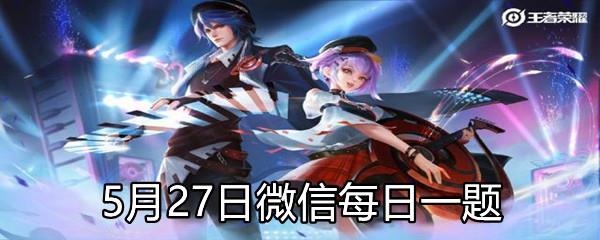 王者荣耀

5月27日微信每日一题